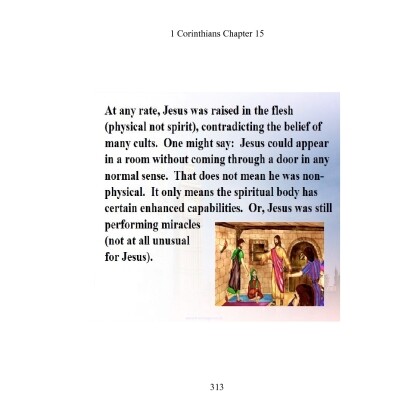 1 Corinthians Chapter 15

At any rate, Jesus was raised in the flesh (physical not spirit), contradicting the belief of many cults. One might say: Jesus could appear in a room without coming through a door in any normal sense. That does not mean he was non-physical. It only means the spiritual body has certain enhanced capabilities. Or, Jesus was still performing miracles (not at all unusual for Jesus).

313